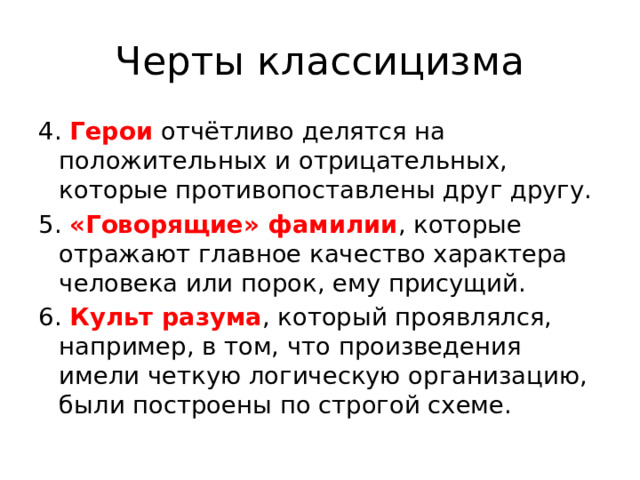 Черты классицизма

4. Герои отчётливо делятся на положительных и отрицательных, которые противопоставлены друг другу.

5. «Говорящие» фамилии, которые отражают главное качество характера человека или порок, ему присущий.

6. Культ разума, который проявлялся, например, в том, что произведения имели четкую логическую организацию, были построены по строгой схеме.